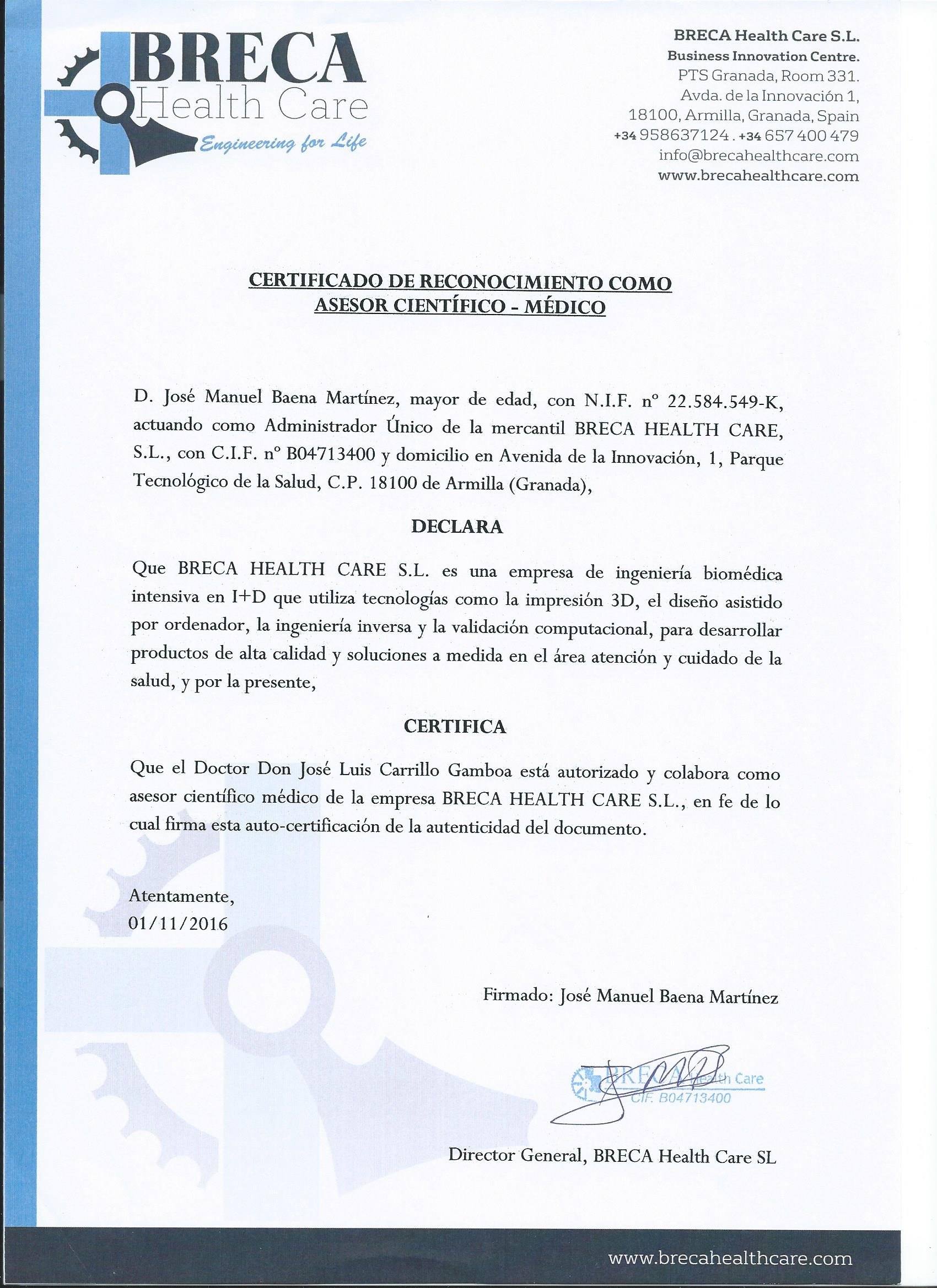 BRECA
Health Care
Engineering for Life

BRECA Health Care S.L.
Business Innovation Centre.
PTS Granada, Room 331.
Avda. de la Innovación 1,
18100, Armilla, Granada, Spain
+34 958637124 . +34 657 400 479
info@brecahealthcare.com
www.brecahealthcare.com

CERTIFICADO DE RECONOCIMIENTO COMO ASESOR CIENTÍFICO - MÉDICO

D. José Manuel Baena Martínez, mayor de edad, con N.I.F. nº 22.584.549-K, actuando como Administrador Único de la mercantil BRECA HEALTH CARE, S.L., con C.I.F. nº B04713400 y domicilio en Avenida de la Innovación, 1, Parque Tecnológico de la Salud, C.P. 18100 de Armilla (Granada),

DECLARA

Que BRECA HEALTH CARE S.L. es una empresa de ingeniería biomédica intensiva en I+D que utiliza tecnologías como la impresión 3D, el diseño asistido por ordenador, la ingeniería inversa y la validación computacional, para desarrollar productos de alta calidad y soluciones a medida en el área atención y cuidado de la salud, y por la presente,

CERTIFICA

Que el Doctor Don José Luis Carrillo Gamboa está autorizado y colabora como asesor científico médico de la empresa BRECA HEALTH CARE S.L., en fe de lo cual firma esta auto-certificación de la autenticidad del documento.

Atentamente,
01/11/2016

Firmado: José Manuel Baena Martínez

BRECA Health Care
CIF. B04713400

Director General, BRECA Health Care SL

www.brecahealthcare.com